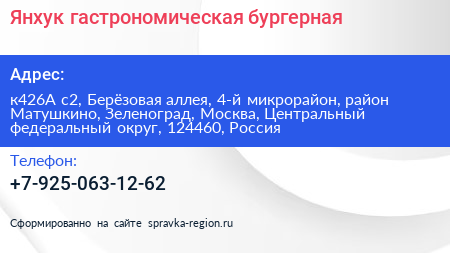 Янхук гастрономическая бургерная

Адрес:

к426А с2, Берёзовая аллея, 4-й микрорайон, район Матушкино, Зеленоград, Москва, Центральный федеральный округ, 124460, Россия

Телефон:

+7-925-063-12-62

Сформированно на сайте spravka-region.ru